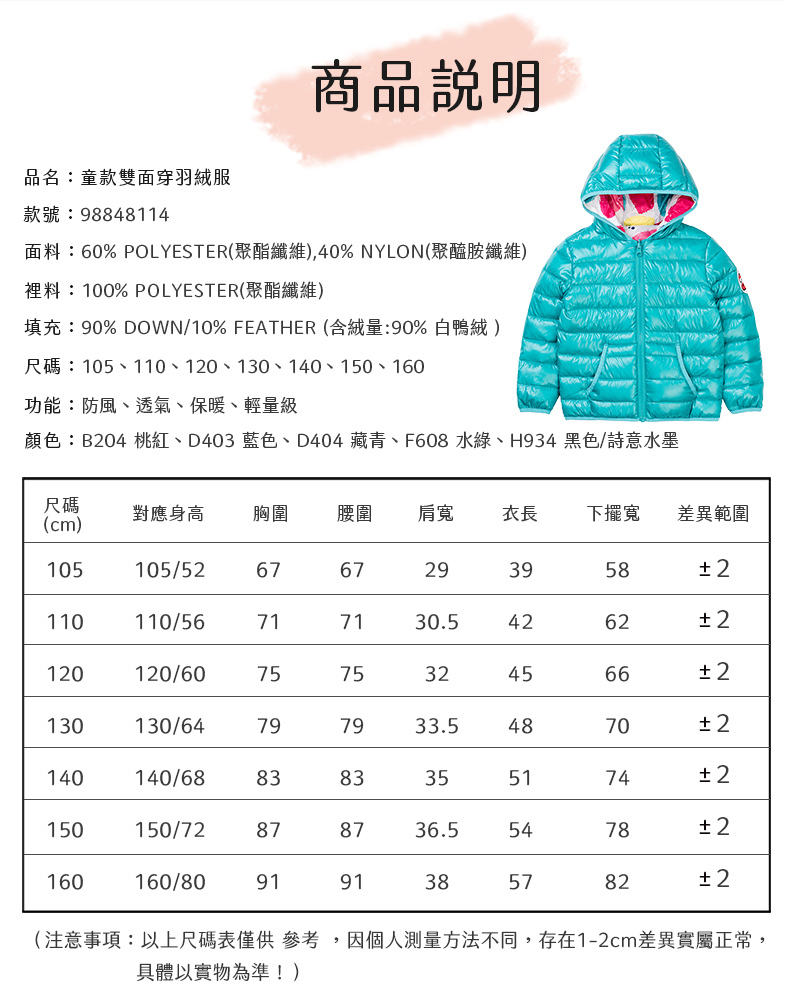 商品說明

品名：童款雙面穿羽絨服

款號：98848114

面料：60% POLYESTER(聚酯纖維),40% NYLON(聚醯胺纖維)

裡料：100% POLYESTER(聚酯纖維)

填充：90% DOWN/10% FEATHER (含絨量:90% 白鴨絨 )

尺碼：105、110、120、130、140、150、160

功能：防風、透氣、保暖、輕量級

顏色：B204 桃紅、D403 藍色、D404 藏青、F608 水綠、H934 黑色/詩意水墨

| 尺碼 (cm) | 對應身高 | 胸圍 | 腰圍 | 肩寬 | 衣長 | 下擺寬 | 差異範圍 |
|---|---|---|---|---|---|---|---|
| 105 | 105/52 | 67 | 67 | 29 | 39 | 58 | ±2 |
| 110 | 110/56 | 71 | 71 | 30.5 | 42 | 62 | ±2 |
| 120 | 120/60 | 75 | 75 | 32 | 45 | 66 | ±2 |
| 130 | 130/64 | 79 | 79 | 33.5 | 48 | 70 | ±2 |
| 140 | 140/68 | 83 | 83 | 35 | 51 | 74 | ±2 |
| 150 | 150/72 | 87 | 87 | 36.5 | 54 | 78 | ±2 |
| 160 | 160/80 | 91 | 91 | 38 | 57 | 82 | ±2 |

（注意事項：以上尺碼表僅供 參考 ，因個人測量方法不同，存在1-2cm差異實屬正常，具體以實物為準！）